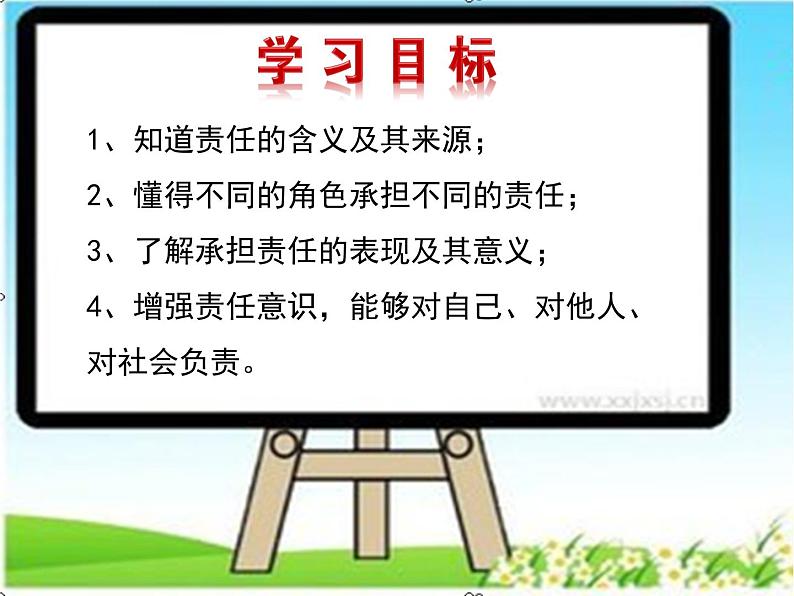 学习目标

1、知道责任的含义及其来源；

2、懂得不同的角色承担不同的责任；

3、了解承担责任的表现及其意义；

4、增强责任意识，能够对自己、对他人、对社会负责。

www.xxjxsj.cn